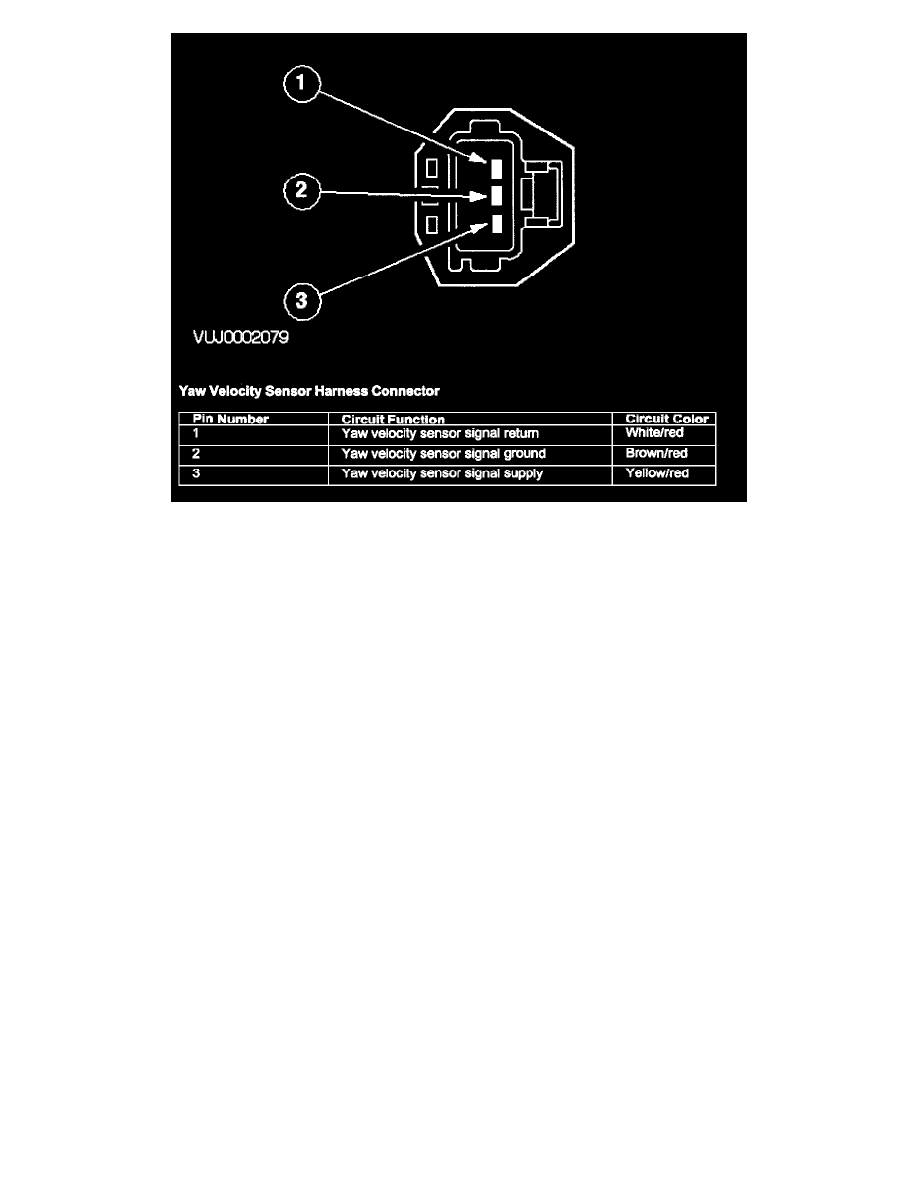 1
2
3
VUJ0002079

Yaw Velocity Sensor Harness Connector

| Pin Number | Circuit Function | Circuit Color |
|---|---|---|
| 1 | Yaw velocity sensor signal return | White/red |
| 2 | Yaw velocity sensor signal ground | Brown/red |
| 3 | Yaw velocity sensor signal supply | Yellow/red |